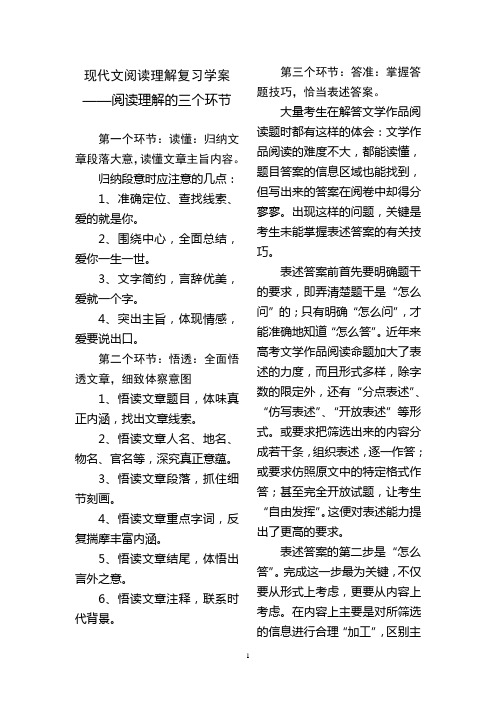 现代文阅读理解复习学案
——阅读理解的三个环节

第一个环节：读懂：归纳文章段落大意，读懂文章主旨内容。

归纳段意时应注意的几点：

1、准确定位、查找线索、爱的就是你。

2、围绕中心，全面总结，爱你一生一世。

3、文字简约，言辞优美，爱就一个字。

4、突出主旨，体现情感，爱要说出口。

第二个环节：悟透：全面悟透文章，细致体察意图

1、悟读文章题目，体味真正内涵，找出文章线索。

2、悟读文章人名、地名、物名、官名等，深究真正意蕴。

3、悟读文章段落，抓住细节刻画。

4、悟读文章重点字词，反复揣摩丰富内涵。

5、悟读文章结尾，体悟出言外之意。

6、悟读文章注释，联系时代背景。

第三个环节：答准：掌握答题技巧，恰当表述答案。

大量考生在解答文学作品阅读题时都有这样的体会：文学作品阅读的难度不大，都能读懂，题目答案的信息区域也能找到，但写出来的答案在阅卷中却得分寥寥。出现这样的问题，关键是考生未能掌握表述答案的有关技巧。

表述答案前首先要明确题干的要求，即弄清楚题干是“怎么问”的；只有明确“怎么问”，才能准确地知道“怎么答”。近年来高考文学作品阅读命题加大了表述的力度，而且形式多样，除字数的限定外，还有“分点表述”、“仿写表述”、“开放表述”等形式。或要求把筛选出来的内容分成若干条，组织表述，逐一作答；或要求仿照原文中的特定格式作答；甚至完全开放试题，让考生“自由发挥”。这便对表述能力提出了更高的要求。

表述答案的第二步是“怎么答”。完成这一步最为关键，不仅要从形式上考虑，更要从内容上考虑。在内容上主要是对所筛选的信息进行合理“加工”，区别主

1